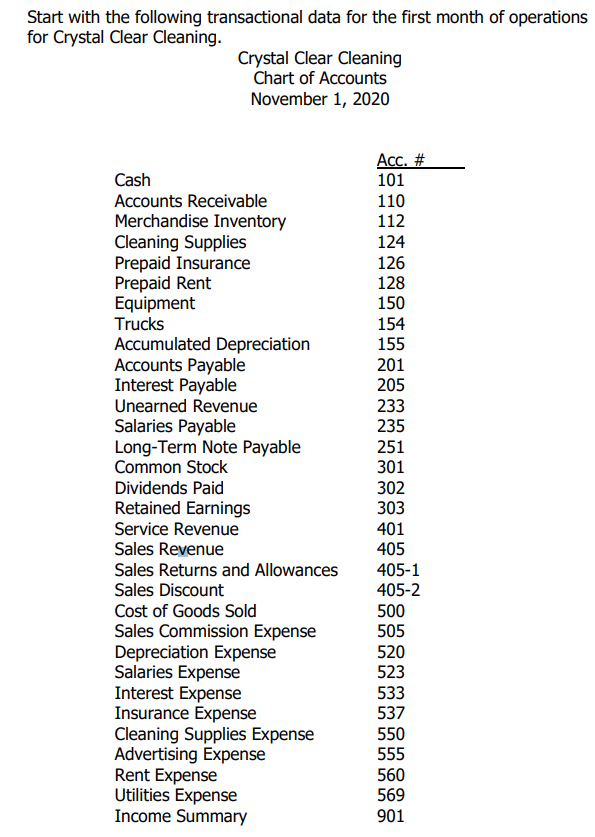 Start with the following transactional data for the first month of operations for Crystal Clear Cleaning.

Crystal Clear Cleaning
Chart of Accounts
November 1, 2020

| | Acc. # |
|---|---|
| Cash | 101 |
| Accounts Receivable | 110 |
| Merchandise Inventory | 112 |
| Cleaning Supplies | 124 |
| Prepaid Insurance | 126 |
| Prepaid Rent | 128 |
| Equipment | 150 |
| Trucks | 154 |
| Accumulated Depreciation | 155 |
| Accounts Payable | 201 |
| Interest Payable | 205 |
| Unearned Revenue | 233 |
| Salaries Payable | 235 |
| Long-Term Note Payable | 251 |
| Common Stock | 301 |
| Dividends Paid | 302 |
| Retained Earnings | 303 |
| Service Revenue | 401 |
| Sales Revenue | 405 |
| Sales Returns and Allowances | 405-1 |
| Sales Discount | 405-2 |
| Cost of Goods Sold | 500 |
| Sales Commission Expense | 505 |
| Depreciation Expense | 520 |
| Salaries Expense | 523 |
| Interest Expense | 533 |
| Insurance Expense | 537 |
| Cleaning Supplies Expense | 550 |
| Advertising Expense | 555 |
| Rent Expense | 560 |
| Utilities Expense | 569 |
| Income Summary | 901 |